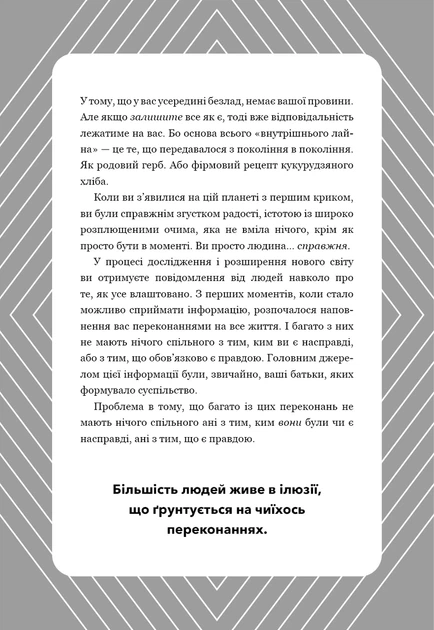 У тому, що у вас усередині безлад, немає вашої провини. Але якщо залишите все як є, тоді вже відповідальність лежатиме на вас. Бо основа всього «внутрішнього лайна» — це те, що передавалося з покоління в покоління. Як родовий герб. Або фірмовий рецепт кукурудзяного хліба.

Коли ви з'явилися на цій планеті з першим криком, ви були справжнім згустком радості, істотою із широко розплющеними очима, яка не вміла нічого, крім як просто бути в моменті. Ви просто людина... справжня.

У процесі дослідження і розширення нового світу ви отримуєте повідомлення від людей навколо про те, як усе влаштовано. З перших моментів, коли стало можливо сприймати інформацію, розпочалося наповнення вас переконаннями на все життя. І багато з них не мають нічого спільного з тим, ким ви є насправді, або з тим, що обов'язково є правдою. Головним джерелом цієї інформації були, звичайно, ваші батьки, яких формувало суспільство.

Проблема в тому, що багато із цих переконань не мають нічого спільного ані з тим, ким вони були чи є насправді, ані з тим, що є правдою.

Більшість людей живе в ілюзії, що ґрунтується на чиїхось переконаннях.